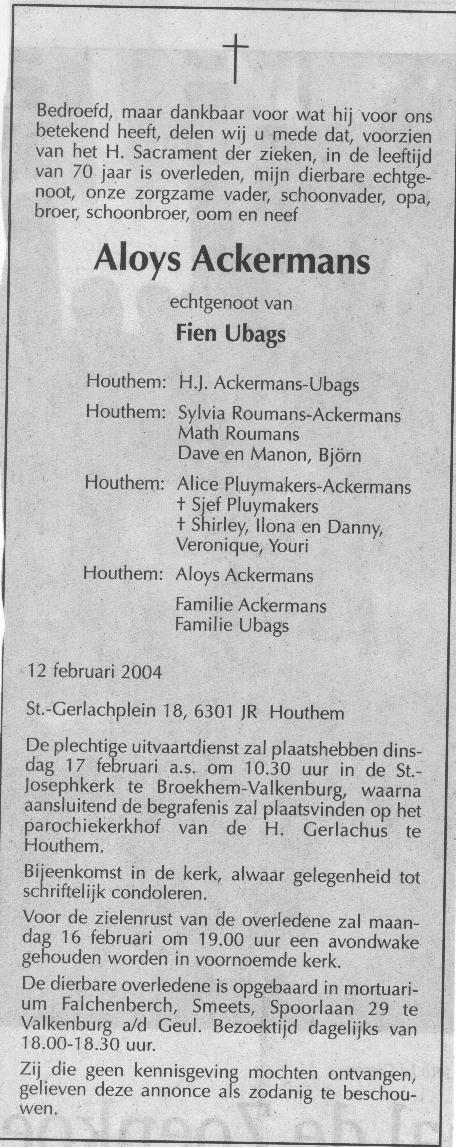 †

Bedroefd, maar dankbaar voor wat hij voor ons betekend heeft, delen wij u mede dat, voorzien van het H. Sacrament der zieken, in de leeftijd van 70 jaar is overleden, mijn dierbare echtgenoot, onze zorgzame vader, schoonvader, opa, broer, schoonbroer, oom en neef

Aloys Ackermans

echtgenoot van

Fien Ubags

Houthem: H.J. Ackermans-Ubags

Houthem: Sylvia Roumans-Ackermans
Math Roumans
Dave en Manon, Björn

Houthem: Alice Pluymakers-Ackermans
† Sjef Pluymakers
† Shirley, Ilona en Danny, Veronique, Youri

Houthem: Aloys Ackermans

Familie Ackermans
Familie Ubags

12 februari 2004

St.-Gerlachplein 18, 6301 JR Houthem

De plechtige uitvaartdienst zal plaatshebben dinsdag 17 februari a.s. om 10.30 uur in de St.-Josephkerk te Broekhem-Valkenburg, waarna aansluitend de begrafenis zal plaatsvinden op het parochiekerkhof van de H. Gerlachus te Houthem.

Bijeenkomst in de kerk, alwaar gelegenheid tot schriftelijk condoleren.

Voor de zielenrust van de overledene zal maandag 16 februari om 19.00 uur een avondwake gehouden worden in voornoemde kerk.

De dierbare overledene is opgebaard in mortuarium Falchenberch, Smeets, Spoorlaan 29 te Valkenburg a/d Geul. Bezoektijd dagelijks van 18.00-18.30 uur.

Zij die geen kennisgeving mochten ontvangen, gelieven deze annonce als zodanig te beschouwen.